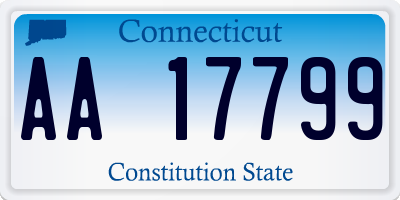 Connecticut

AA 17799

Constitution State